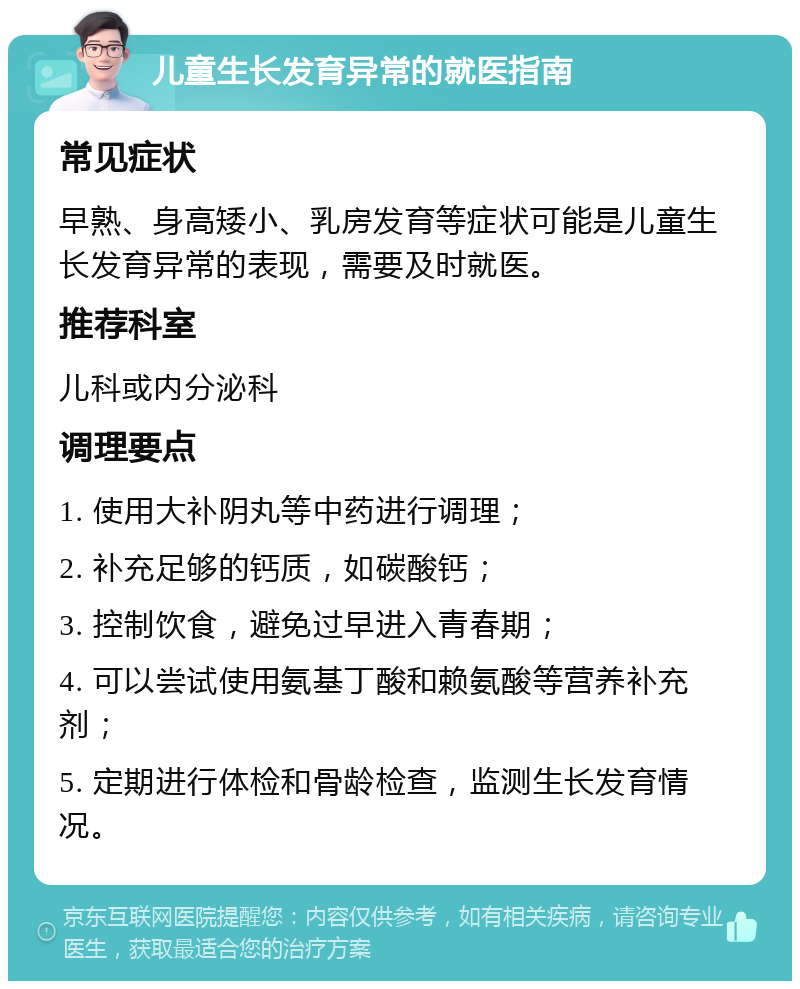 儿童生长发育异常的就医指南

常见症状

早熟、身高矮小、乳房发育等症状可能是儿童生长发育异常的表现，需要及时就医。

推荐科室

儿科或内分泌科

调理要点

1. 使用大补阴丸等中药进行调理；

2. 补充足够的钙质，如碳酸钙；

3. 控制饮食，避免过早进入青春期；

4. 可以尝试使用氨基丁酸和赖氨酸等营养补充剂；

5. 定期进行体检和骨龄检查，监测生长发育情况。

京东互联网医院提醒您：内容仅供参考，如有相关疾病，请咨询专业医生，获取最适合您的治疗方案